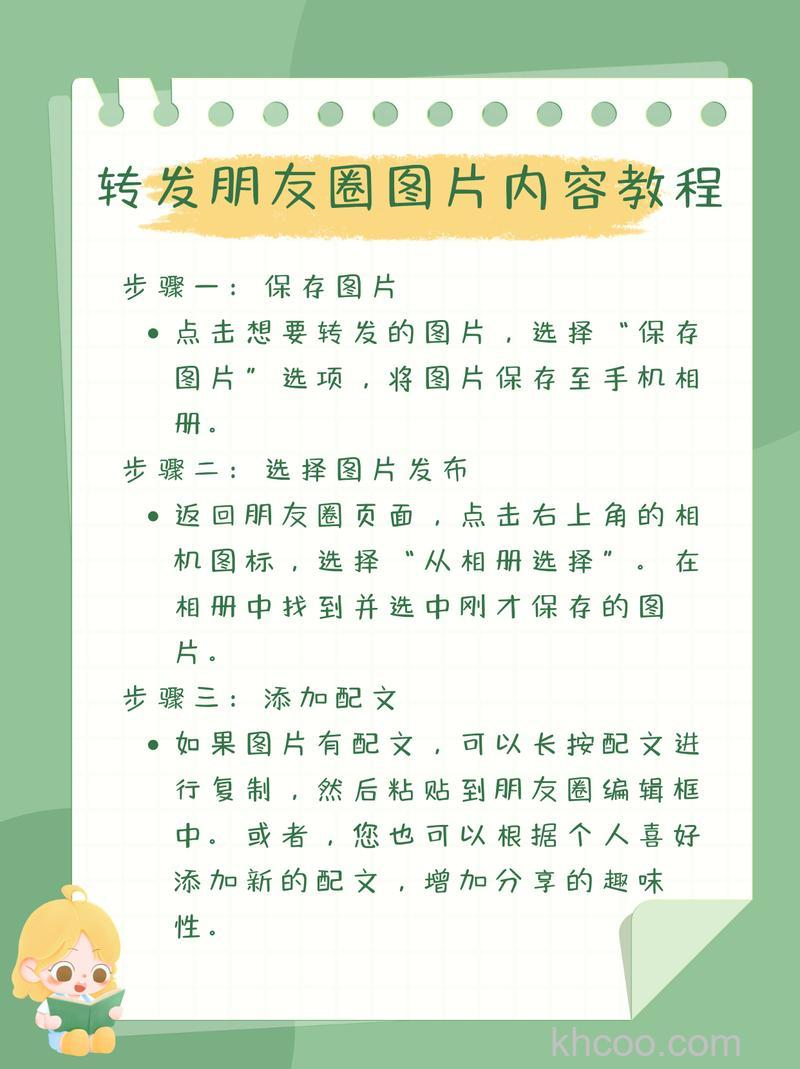 转发朋友圈图片内容教程

步骤一：保存图片

• 点击想要转发的图片，选择“保存图片”选项，将图片保存至手机相册。

步骤二：选择图片发布

• 返回朋友圈页面，点击右上角的相机图标，选择“从相册选择”。在相册中找到并选中刚才保存的图片。

步骤三：添加配文

• 如果图片有配文，可以长按配文进行复制，然后粘贴到朋友圈编辑框中。或者，您也可以根据个人喜好添加新的配文，增加分享的趣味性。

khcoo.com